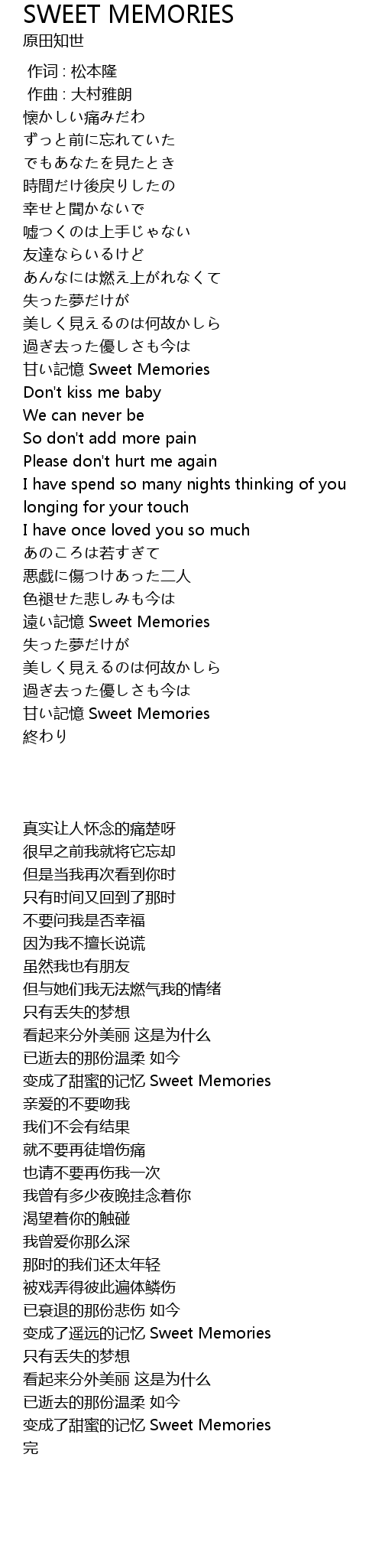 SWEET MEMORIES
原田知世

作词 : 松本隆
作曲 : 大村雅朗
懐かしい痛みだわ
ずっと前に忘れていた
でもあなたを見たとき
時間だけ後戻りしたの
幸せと聞かないで
嘘つくのは上手じゃない
友達ならいるけど
あんなには燃え上がれなくて
失った夢だけが
美しく見えるのは何故かしら
過ぎ去った優しさも今は
甘い記憶 Sweet Memories
Don't kiss me baby
We can never be
So don't add more pain
Please don't hurt me again
I have spend so many nights thinking of you
longing for your touch
I have once loved you so much
あのころは若すぎて
悪戯に傷つけあった二人
色褪せた悲しみも今は
遠い記憶 Sweet Memories
失った夢だけが
美しく見えるのは何故かしら
過ぎ去った優しさも今は
甘い記憶 Sweet Memories
終わり

真实让人怀念的痛楚呀
很早之前我就将它忘却
但是当我再次看到你时
只有时间又回到了那时
不要问我是否幸福
因为我不擅长说谎
虽然我也有朋友
但与她们我无法燃气我的情绪
只有丢失的梦想
看起来分外美丽 这是为什么
已逝去的那份温柔 如今
变成了甜蜜的记忆 Sweet Memories
亲爱的不要吻我
我们不会有结果
就不要再徒增伤痛
也请不要再伤我一次
我曾有多少夜晚挂念着你
渴望着你的触碰
我曾爱你那么深
那时的我们还太年轻
被戏弄得彼此遍体鳞伤
已衰退的那份悲伤 如今
变成了遥远的记忆 Sweet Memories
只有丢失的梦想
看起来分外美丽 这是为什么
已逝去的那份温柔 如今
变成了甜蜜的记忆 Sweet Memories
完